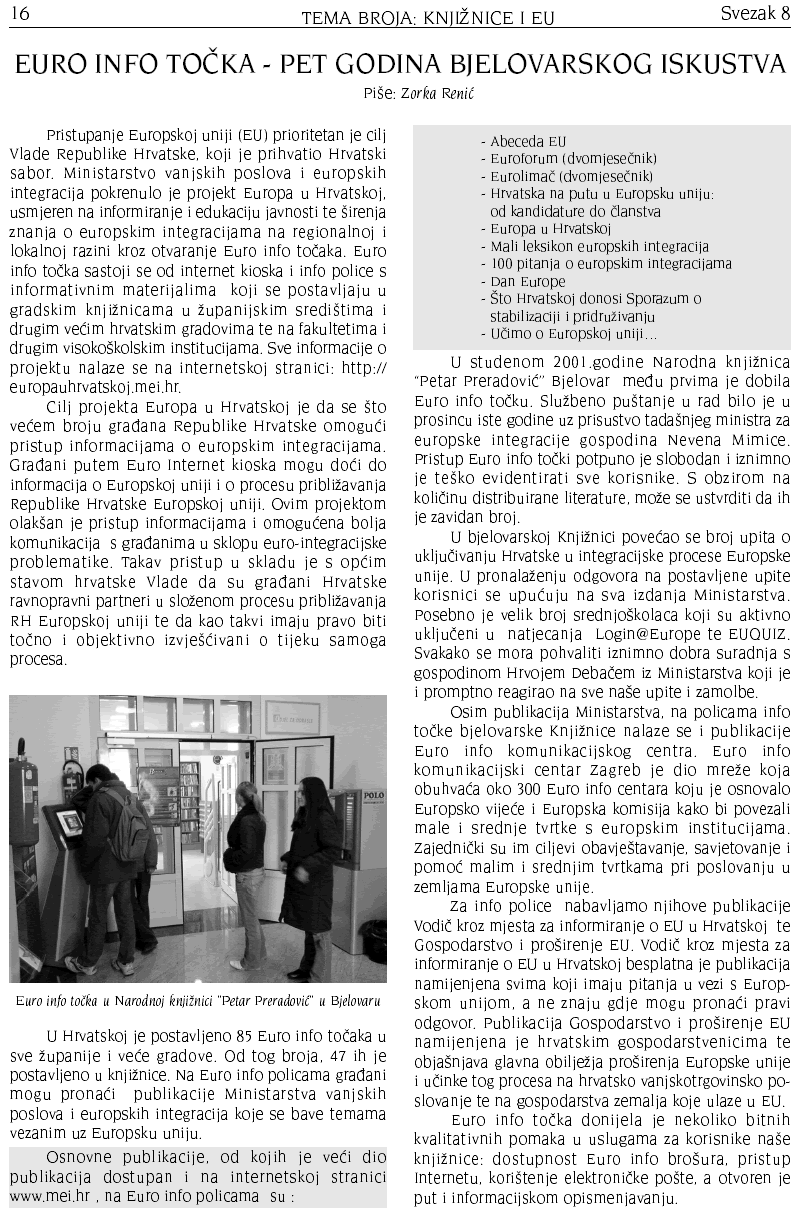 16 TEMA BROJA: KNJIŽNICE I EU Svezak 8

EURO INFO TOČKA - PET GODINA BJELOVARSKOG ISKUSTVA

Piše: Zorka Renić

Pristupanje Europskoj uniji (EU) prioritetan je cilj Vlade Republike Hrvatske, koji je prihvatio Hrvatski sabor. Ministarstvo vanjskih poslova i europskih integracija pokrenulo je projekt Europa u Hrvatskoj, usmjeren na informiranje i edukaciju javnosti te širenja znanja o europskim integracijama na regionalnoj i lokalnoj razini kroz otvaranje Euro info točaka. Euro info točka sastoji se od internet kioska i info police s informativnim materijalima koji se postavljaju u gradskim knjižnicama u županijskim središtima i drugim većim hrvatskim gradovima te na fakultetima i drugim visokoškolskim institucijama. Sve informacije o projektu nalaze se na internetskoj stranici: http://europauhrvatskoj.mei.hr.

Cilj projekta Europa u Hrvatskoj je da se što većem broju građana Republike Hrvatske omogući pristup informacijama o europskim integracijama. Građani putem Euro Internet kioska mogu doći do informacija o Europskoj uniji i o procesu približavanja Republike Hrvatske Europskoj uniji. Ovim projektom olakšan je pristup informacijama i omogućena bolja komunikacija s građanima u sklopu euro-integracijske problematike. Takav pristup u skladu je s općim stavom hrvatske Vlade da su građani Hrvatske ravnopravni partneri u složenom procesu približavanja RH Europskoj uniji te da kao takvi imaju pravo biti točno i objektivno izvješćivani o tijeku samoga procesa.

POLO

Euro info točka u Narodnoj knjižnici "Petar Preradović" u Bjelovaru

U Hrvatskoj je postavljeno 85 Euro info točaka u sve županije i veće gradove. Od tog broja, 47 ih je postavljeno u knjižnice. Na Euro info policama građani mogu pronaći publikacije Ministarstva vanjskih poslova i europskih integracija koje se bave temama vezanim uz Europsku uniju.

Osnovne publikacije, od kojih je veći dio publikacija dostupan i na internetskoj stranici www.mei.hr , na Euro info policama su :

- Abeceda EU
- Euroforum (dvomjesečnik)
- Eurolimač (dvomjesečnik)
- Hrvatska na putu u Europsku uniju: od kandidature do članstva
- Europa u Hrvatskoj
- Mali leksikon europskih integracija
- 100 pitanja o europskim integracijama
- Dan Europe
- Što Hrvatskoj donosi Sporazum o stabilizaciji i pridruživanju
- Učimo o Europskoj uniji...

U studenom 2001.godine Narodna knjižnica "Petar Preradović" Bjelovar među prvima je dobila Euro info točku. Službeno puštanje u rad bilo je u prosincu iste godine uz prisustvo tadašnjeg ministra za europske integracije gospodina Nevena Mimice. Pristup Euro info točki potpuno je slobodan i iznimno je teško evidentirati sve korisnike. S obzirom na količinu distribuirane literature, može se ustvrditi da ih je zavidan broj.

U bjelovarskoj Knjižnici povećao se broj upita o uključivanju Hrvatske u integracijske procese Europske unije. U pronalaženju odgovora na postavljene upite korisnici se upućuju na sva izdanja Ministarstva. Posebno je velik broj srednjoškolaca koji su aktivno uključeni u natjecanja Login@Europe te EUQUIZ. Svakako se mora pohvaliti iznimno dobra suradnja s gospodinom Hrvojem Debačem iz Ministarstva koji je i promptno reagirao na sve naše upite i zamolbe.

Osim publikacija Ministarstva, na policama info točke bjelovarske Knjižnice nalaze se i publikacije Euro info komunikacijskog centra. Euro info komunikacijski centar Zagreb je dio mreže koja obuhvaća oko 300 Euro info centara koju je osnovalo Europsko vijeće i Europska komisija kako bi povezali male i srednje tvrtke s europskim institucijama. Zajednički su im ciljevi obavještavanje, savjetovanje i pomoć malim i srednjim tvrtkama pri poslovanju u zemljama Europske unije.

Za info police nabavljamo njihove publikacije Vodič kroz mjesta za informiranje o EU u Hrvatskoj te Gospodarstvo i proširenje EU. Vodič kroz mjesta za informiranje o EU u Hrvatskoj besplatna je publikacija namijenjena svima koji imaju pitanja u vezi s Europskom unijom, a ne znaju gdje mogu pronaći pravi odgovor. Publikacija Gospodarstvo i proširenje EU namijenjena je hrvatskim gospodarstvenicima te objašnjava glavna obilježja proširenja Europske unije i učinke tog procesa na hrvatsko vanjskotrgovinsko poslovanje te na gospodarstva zemalja koje ulaze u EU.

Euro info točka donijela je nekoliko bitnih kvalitativnih pomaka u uslugama za korisnike naše knjižnice: dostupnost Euro info brošura, pristup Internetu, korištenje elektroničke pošte, a otvoren je put i informacijskom opismenjavanju.